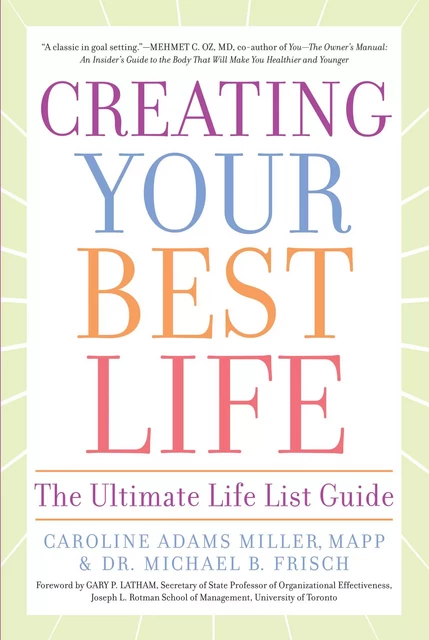 "A classic in goal setting."—MEHMET C. OZ, MD, co-author of You—The Owner's Manual: An Insider's Guide to the Body That Will Make You Healthier and Younger

CREATING YOUR BEST LIFE

The Ultimate Life List Guide

CAROLINE ADAMS MILLER, MAPP & DR. MICHAEL B. FRISCH

Foreword by GARY P. LATHAM, Secretary of State Professor of Organizational Effectiveness, Joseph L. Rotman School of Management, University of Toronto